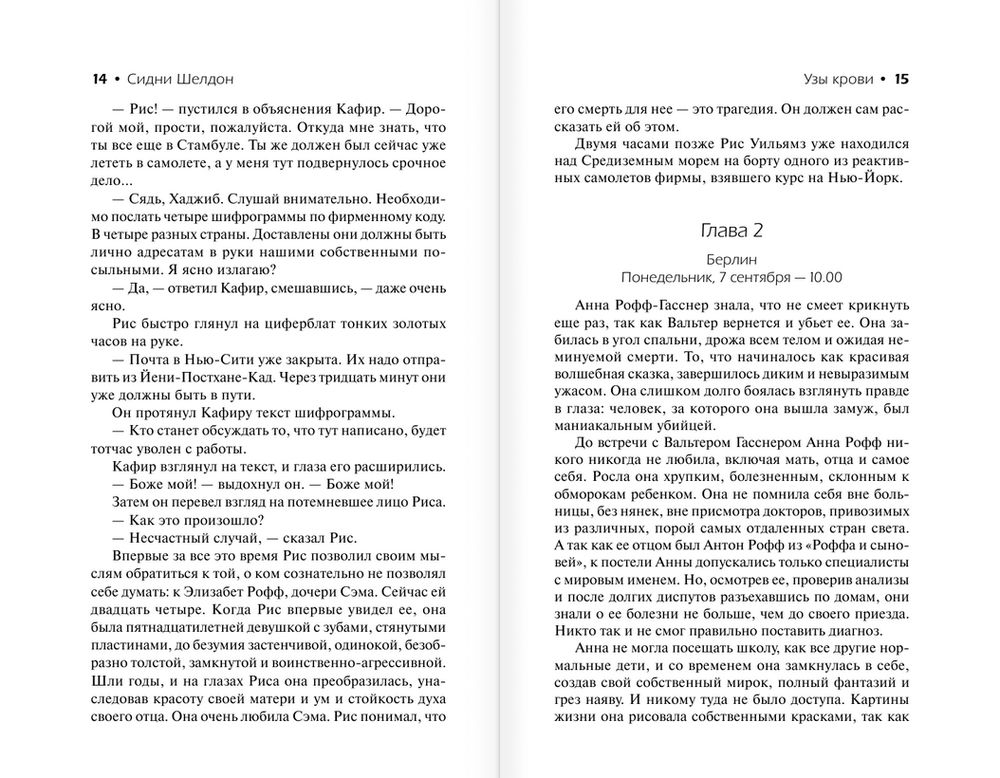 14 • Сидни Шелдон

— Рис! — пустился в объяснения Кафир. — Дорогой мой, прости, пожалуйста. Откуда мне знать, что ты все еще в Стамбуле. Ты же должен был сейчас уже лететь в самолете, а у меня тут подвернулось срочное дело...

— Сядь, Хаджиб. Слушай внимательно. Необходимо послать четыре шифрограммы по фирменному коду. В четыре разных страны. Доставлены они должны быть лично адресатам в руки нашими собственными посыльными. Я ясно излагаю?

— Да, — ответил Кафир, смешавшись, — даже очень ясно.

Рис быстро глянул на циферблат тонких золотых часов на руке.

— Почта в Нью-Сити уже закрыта. Их надо отправить из Йени-Постхане-Кад. Через тридцать минут они уже должны быть в пути.

Он протянул Кафиру текст шифрограммы.

— Кто станет обсуждать то, что тут написано, будет тотчас уволен с работы.

Кафир взглянул на текст, и глаза его расширились.

— Боже мой! — выдохнул он. — Боже мой!

Затем он перевел взгляд на потемневшее лицо Риса.

— Как это произошло?

— Несчастный случай, — сказал Рис.

Впервые за все это время Рис позволил своим мыслям обратиться к той, о ком сознательно не позволял себе думать: к Элизабет Рофф, дочери Сэма. Сейчас ей двадцать четыре. Когда Рис впервые увидел ее, она была пятнадцатилетней девушкой с зубами, стянутыми пластинами, до безумия застенчивой, одинокой, безобразно толстой, замкнутой и воинственно-агрессивной. Шли годы, и на глазах Риса она преобразилась, унаследовав красоту своей матери и ум и стойкость духа своего отца. Она очень любила Сэма. Рис понимал, что

Узы крови • 15

его смерть для нее — это трагедия. Он должен сам рассказать ей об этом.

Двумя часами позже Рис Уильямз уже находился над Средиземным морем на борту одного из реактивных самолетов фирмы, взявшего курс на Нью-Йорк.

Глава 2

Берлин
Понедельник, 7 сентября — 10.00

Анна Рофф-Гасснер знала, что не смеет крикнуть еще раз, так как Вальтер вернется и убьет ее. Она забилась в угол спальни, дрожа всем телом и ожидая неминуемой смерти. То, что начиналось как красивая волшебная сказка, завершилось диким и невыразимым ужасом. Она слишком долго боялась взглянуть правде в глаза: человек, за которого она вышла замуж, был маниакальным убийцей.

До встречи с Вальтером Гасснером Анна Рофф никого никогда не любила, включая мать, отца и самое себя. Росла она хрупким, болезненным, склонным к обморокам ребенком. Она не помнила себя вне больницы, без нянек, вне присмотра докторов, привозимых из различных, порой самых отдаленных стран света. А так как ее отцом был Антон Рофф из «Роффа и сыновей», к постели Анны допускались только специалисты с мировым именем. Но, осмотрев ее, проверив анализы и после долгих диспутов разъехавшись по домам, они знали о ее болезни не больше, чем до своего приезда. Никто так и не смог правильно поставить диагноз.

Анна не могла посещать школу, как все другие нормальные дети, и со временем она замкнулась в себе, создав свой собственный мирок, полный фантазий и грез наяву. И никому туда не было доступа. Картины жизни она рисовала собственными красками, так как